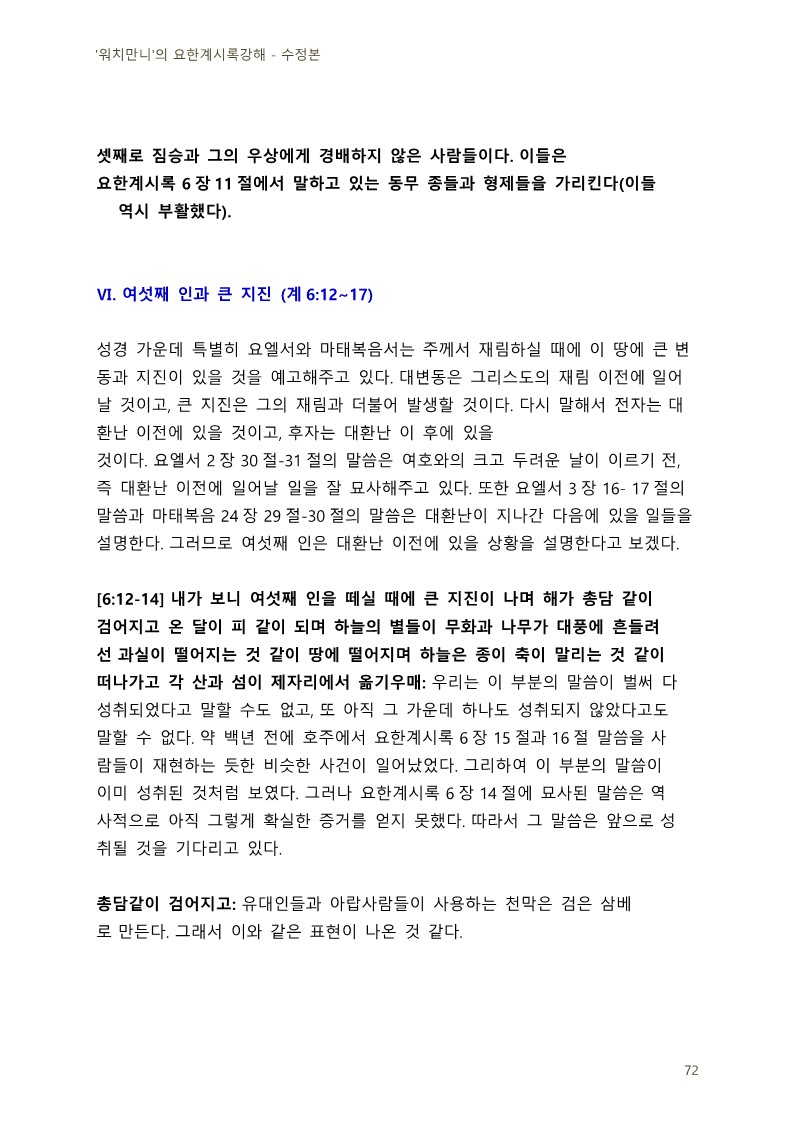 '워치만니'의 요한계시록강해 - 수정본

셋째로 짐승과 그의 우상에게 경배하지 않은 사람들이다. 이들은 요한계시록 6 장 11 절에서 말하고 있는 동무 종들과 형제들을 가리킨다(이들 역시 부활했다).

VI. 여섯째 인과 큰 지진 (계 6:12~17)

성경 가운데 특별히 요엘서와 마태복음서는 주께서 재림하실 때에 이 땅에 큰 변동과 지진이 있을 것을 예고해주고 있다. 대변동은 그리스도의 재림 이전에 일어날 것이고, 큰 지진은 그의 재림과 더불어 발생할 것이다. 다시 말해서 전자는 대환난 이전에 있을 것이고, 후자는 대환난 이 후에 있을
것이다. 요엘서 2 장 30 절-31 절의 말씀은 여호와의 크고 두려운 날이 이르기 전, 즉 대환난 이전에 일어날 일을 잘 묘사해주고 있다. 또한 요엘서 3 장 16- 17 절의 말씀과 마태복음 24 장 29 절-30 절의 말씀은 대환난이 지나간 다음에 있을 일들을 설명한다. 그러므로 여섯째 인은 대환난 이전에 있을 상황을 설명한다고 보겠다.

[6:12-14] 내가 보니 여섯째 인을 떼실 때에 큰 지진이 나며 해가 총담 같이 검어지고 온 달이 피 같이 되며 하늘의 별들이 무화과 나무가 대풍에 흔들려 선 과실이 떨어지는 것 같이 땅에 떨어지며 하늘은 종이 축이 말리는 것 같이 떠나가고 각 산과 섬이 제자리에서 옮기우매: 우리는 이 부분의 말씀이 벌써 다 성취되었다고 말할 수도 없고, 또 아직 그 가운데 하나도 성취되지 않았다고도 말할 수 없다. 약 백년 전에 호주에서 요한계시록 6 장 15 절과 16 절 말씀을 사람들이 재현하는 듯한 비슷한 사건이 일어났었다. 그리하여 이 부분의 말씀이 이미 성취된 것처럼 보였다. 그러나 요한계시록 6 장 14 절에 묘사된 말씀은 역사적으로 아직 그렇게 확실한 증거를 얻지 못했다. 따라서 그 말씀은 앞으로 성취될 것을 기다리고 있다.

총담같이 검어지고: 유대인들과 아랍사람들이 사용하는 천막은 검은 삼베로 만든다. 그래서 이와 같은 표현이 나온 것 같다.

72